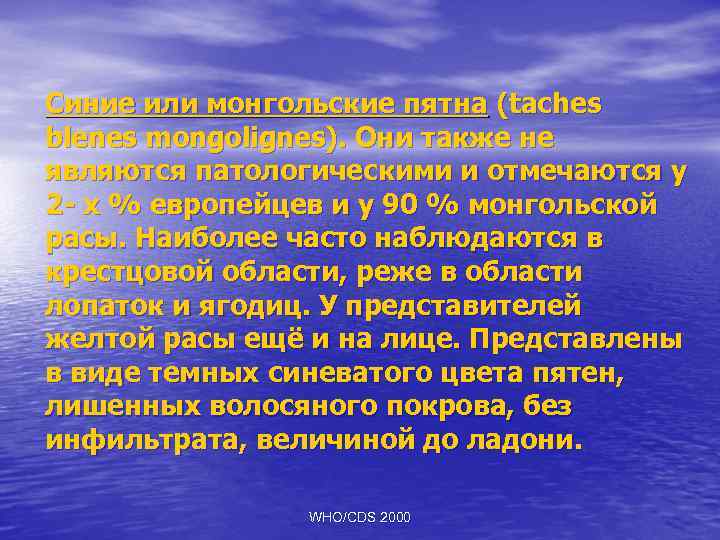 Синие или монгольские пятна (taches blenes mongolignes). Они также не являются патологическими и отмечаются у 2- х % европейцев и у 90 % монгольской расы. Наиболее часто наблюдаются в крестцовой области, реже в области лопаток и ягодиц. У представителей желтой расы ещё и на лице. Представлены в виде темных синеватого цвета пятен, лишенных волосяного покрова, без инфильтрата, величиной до ладони.

WHO/CDS 2000